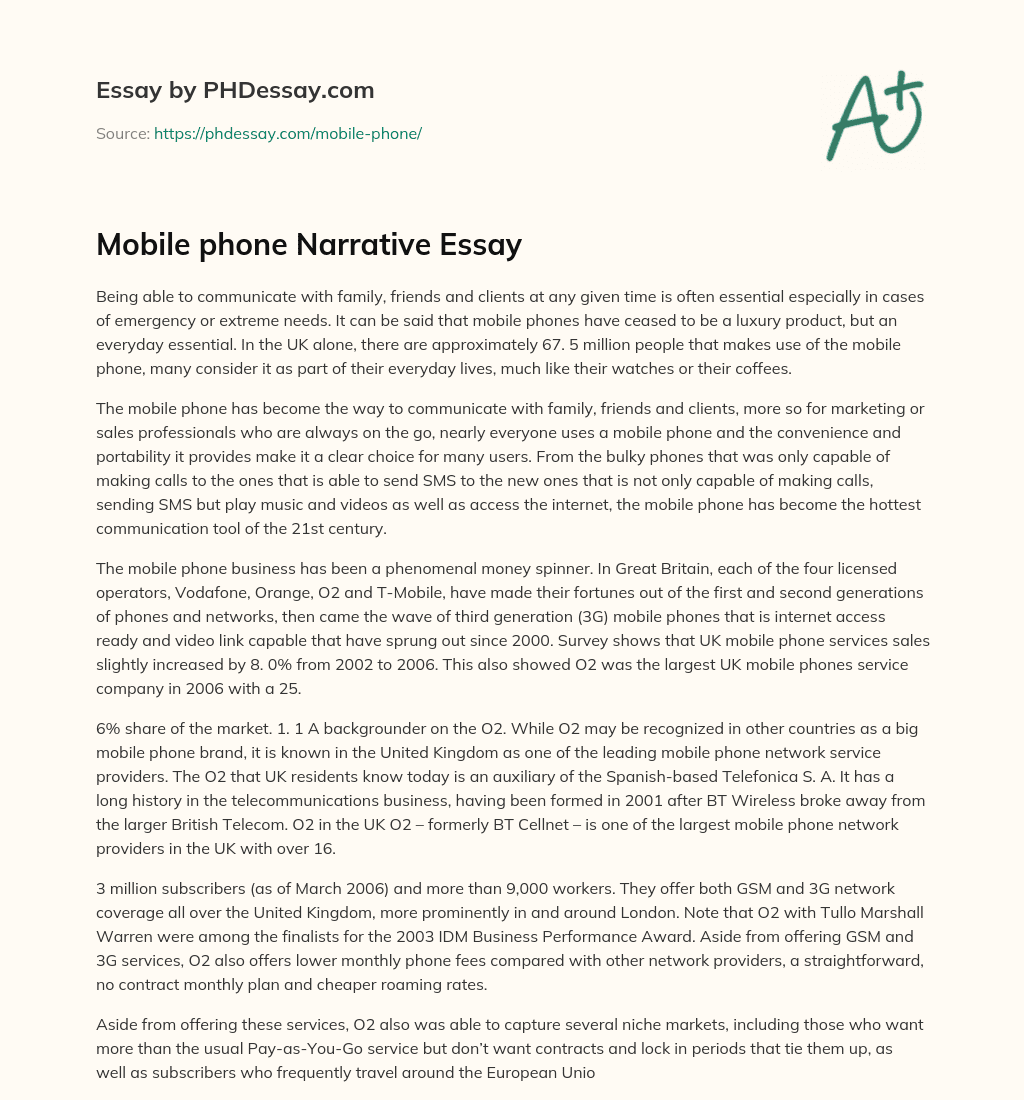 Essay by PHDessay.com

Source: https://phdessay.com/mobile-phone/

A+

Mobile phone Narrative Essay

Being able to communicate with family, friends and clients at any given time is often essential especially in cases of emergency or extreme needs. It can be said that mobile phones have ceased to be a luxury product, but an everyday essential. In the UK alone, there are approximately 67. 5 million people that makes use of the mobile phone, many consider it as part of their everyday lives, much like their watches or their coffees.

The mobile phone has become the way to communicate with family, friends and clients, more so for marketing or sales professionals who are always on the go, nearly everyone uses a mobile phone and the convenience and portability it provides make it a clear choice for many users. From the bulky phones that was only capable of making calls to the ones that is able to send SMS to the new ones that is not only capable of making calls, sending SMS but play music and videos as well as access the internet, the mobile phone has become the hottest communication tool of the 21st century.

The mobile phone business has been a phenomenal money spinner. In Great Britain, each of the four licensed operators, Vodafone, Orange, O2 and T-Mobile, have made their fortunes out of the first and second generations of phones and networks, then came the wave of third generation (3G) mobile phones that is internet access ready and video link capable that have sprung out since 2000. Survey shows that UK mobile phone services sales slightly increased by 8. 0% from 2002 to 2006. This also showed O2 was the largest UK mobile phones service company in 2006 with a 25.

6% share of the market. 1. 1 A backgrounder on the O2. While O2 may be recognized in other countries as a big mobile phone brand, it is known in the United Kingdom as one of the leading mobile phone network service providers. The O2 that UK residents know today is an auxiliary of the Spanish-based Telefonica S. A. It has a long history in the telecommunications business, having been formed in 2001 after BT Wireless broke away from the larger British Telecom. O2 in the UK O2 – formerly BT Cellnet – is one of the largest mobile phone network providers in the UK with over 16.

3 million subscribers (as of March 2006) and more than 9,000 workers. They offer both GSM and 3G network coverage all over the United Kingdom, more prominently in and around London. Note that O2 with Tullo Marshall Warren were among the finalists for the 2003 IDM Business Performance Award. Aside from offering GSM and 3G services, O2 also offers lower monthly phone fees compared with other network providers, a straightforward, no contract monthly plan and cheaper roaming rates.

Aside from offering these services, O2 also was able to capture several niche markets, including those who want more than the usual Pay-as-You-Go service but don't want contracts and lock in periods that tie them up, as well as subscribers who frequently travel around the European Unio